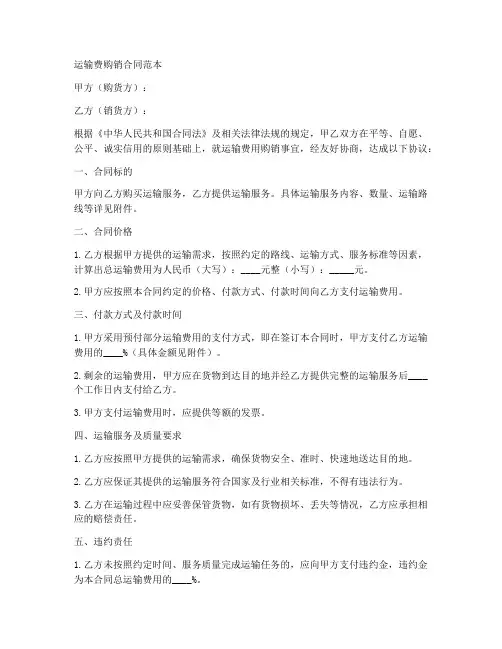 运输费购销合同范本

甲方（购货方）：

乙方（销货方）：

根据《中华人民共和国合同法》及相关法律法规的规定，甲乙双方在平等、自愿、公平、诚实信用的原则基础上，就运输费用购销事宜，经友好协商，达成以下协议：

一、合同标的

甲方向乙方购买运输服务，乙方提供运输服务。具体运输服务内容、数量、运输路线等详见附件。

二、合同价格

1. 乙方根据甲方提供的运输需求，按照约定的路线、运输方式、服务标准等因素，计算出总运输费用为人民币（大写）：____元整（小写）：_____元。

2. 甲方应按照本合同约定的价格、付款方式、付款时间向乙方支付运输费用。

三、付款方式及付款时间

1. 甲方采用预付部分运输费用的支付方式，即在签订本合同时，甲方支付乙方运输费用的____%（具体金额见附件）。

2. 剩余的运输费用，甲方应在货物到达目的地并经乙方提供完整的运输服务后____个工作日内支付给乙方。

3. 甲方支付运输费用时，应提供等额的发票。

四、运输服务及质量要求

1. 乙方应按照甲方提供的运输需求，确保货物安全、准时、快速地送达目的地。

2. 乙方应保证其提供的运输服务符合国家及行业相关标准，不得有违法行为。

3. 乙方在运输过程中应妥善保管货物，如有货物损坏、丢失等情况，乙方应承担相应的赔偿责任。

五、违约责任

1. 乙方未按照约定时间、服务质量完成运输任务的，应向甲方支付违约金，违约金为本合同总运输费用的____%。